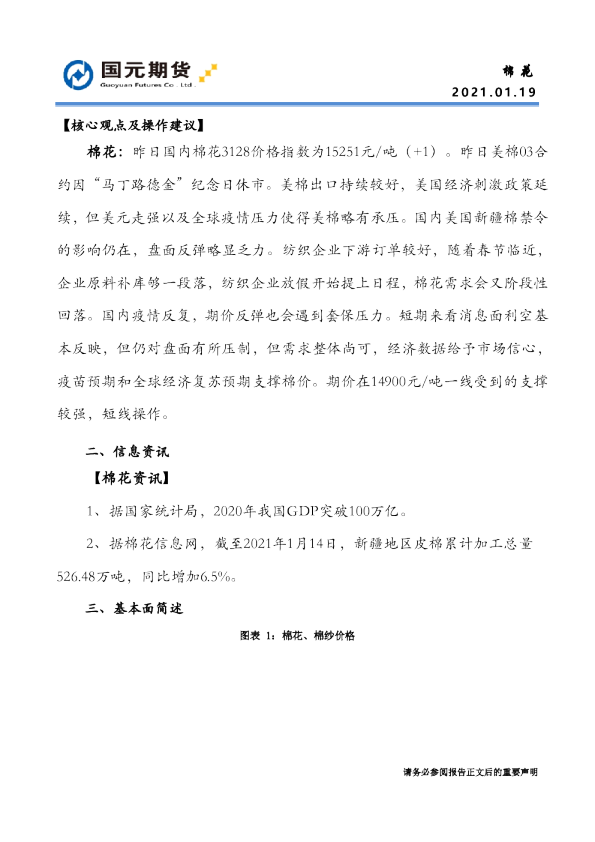 国元期货
Guoyuan Futures Co., Ltd.

棉花
2021.01.19

【核心观点及操作建议】

棉花：昨日国内棉花3128价格指数为15251元/吨（+1）。昨日美棉03合约因“马丁路德金”纪念日休市。美棉出口持续较好，美国经济刺激政策延续，但美元走强以及全球疫情压力使得美棉略有承压。国内美国新疆棉禁令的影响仍在，盘面反弹略显乏力。纺织企业下游订单较好，随着春节临近，企业原料补库够一段落，纺织企业放假开始提上日程，棉花需求会又阶段性回落。国内疫情反复，期价反弹也会遇到套保压力。短期来看消息面利空基本反映，但仍对盘面有所压制，但需求整体尚可，经济数据给予市场信心，疫苗预期和全球经济复苏预期支撑棉价。期价在14900元/吨一线受到的支撑较强，短线操作。

二、信息资讯

【棉花资讯】

1、据国家统计局，2020年我国GDP突破100万亿。

2、据棉花信息网，截至2021年1月14日，新疆地区皮棉累计加工总量526.48万吨，同比增加6.5%。

三、基本面简述

图表 1：棉花、棉纱价格

请务必参阅报告正文后的重要声明